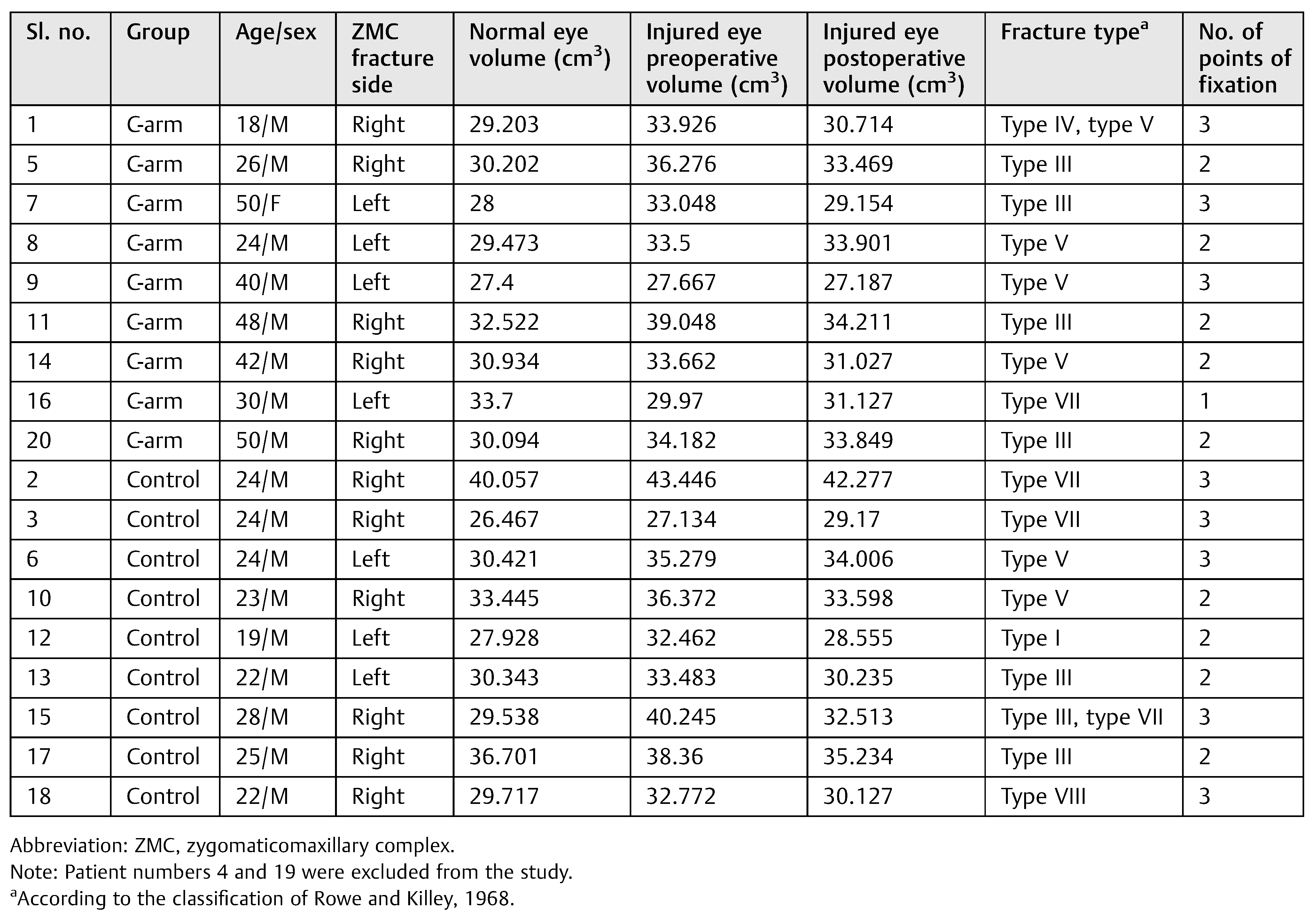 | Sl. no. | Group | Age/sex | ZMC fracture side | Normal eye volume ($cm^3$) | Injured eye preoperative volume ($cm^3$) | Injured eye postoperative volume ($cm^3$) | Fracture type$^a$ | No. of points of fixation |
|---|---|---|---|---|---|---|---|---|
| 1 | C-arm | 18/M | Right | 29.203 | 33.926 | 30.714 | Type IV, type V | 3 |
| 5 | C-arm | 26/M | Right | 30.202 | 36.276 | 33.469 | Type III | 2 |
| 7 | C-arm | 50/F | Left | 28 | 33.048 | 29.154 | Type III | 3 |
| 8 | C-arm | 24/M | Left | 29.473 | 33.5 | 33.901 | Type V | 2 |
| 9 | C-arm | 40/M | Left | 27.4 | 27.667 | 27.187 | Type V | 3 |
| 11 | C-arm | 48/M | Right | 32.522 | 39.048 | 34.211 | Type III | 2 |
| 14 | C-arm | 42/M | Right | 30.934 | 33.662 | 31.027 | Type V | 2 |
| 16 | C-arm | 30/M | Left | 33.7 | 29.97 | 31.127 | Type VII | 1 |
| 20 | C-arm | 50/M | Right | 30.094 | 34.182 | 33.849 | Type III | 2 |
| 2 | Control | 24/M | Right | 40.057 | 43.446 | 42.277 | Type VII | 3 |
| 3 | Control | 24/M | Right | 26.467 | 27.134 | 29.17 | Type VII | 3 |
| 6 | Control | 24/M | Left | 30.421 | 35.279 | 34.006 | Type V | 3 |
| 10 | Control | 23/M | Right | 33.445 | 36.372 | 33.598 | Type V | 2 |
| 12 | Control | 19/M | Left | 27.928 | 32.462 | 28.555 | Type I | 2 |
| 13 | Control | 22/M | Left | 30.343 | 33.483 | 30.235 | Type III | 2 |
| 15 | Control | 28/M | Right | 29.538 | 40.245 | 32.513 | Type III, type VII | 3 |
| 17 | Control | 25/M | Right | 36.701 | 38.36 | 35.234 | Type III | 2 |
| 18 | Control | 22/M | Right | 29.717 | 32.772 | 30.127 | Type VIII | 3 |

Abbreviation: ZMC, zygomaticomaxillary complex.
Note: Patient numbers 4 and 19 were excluded from the study.
$^a$According to the classification of Rowe and Killey, 1968.